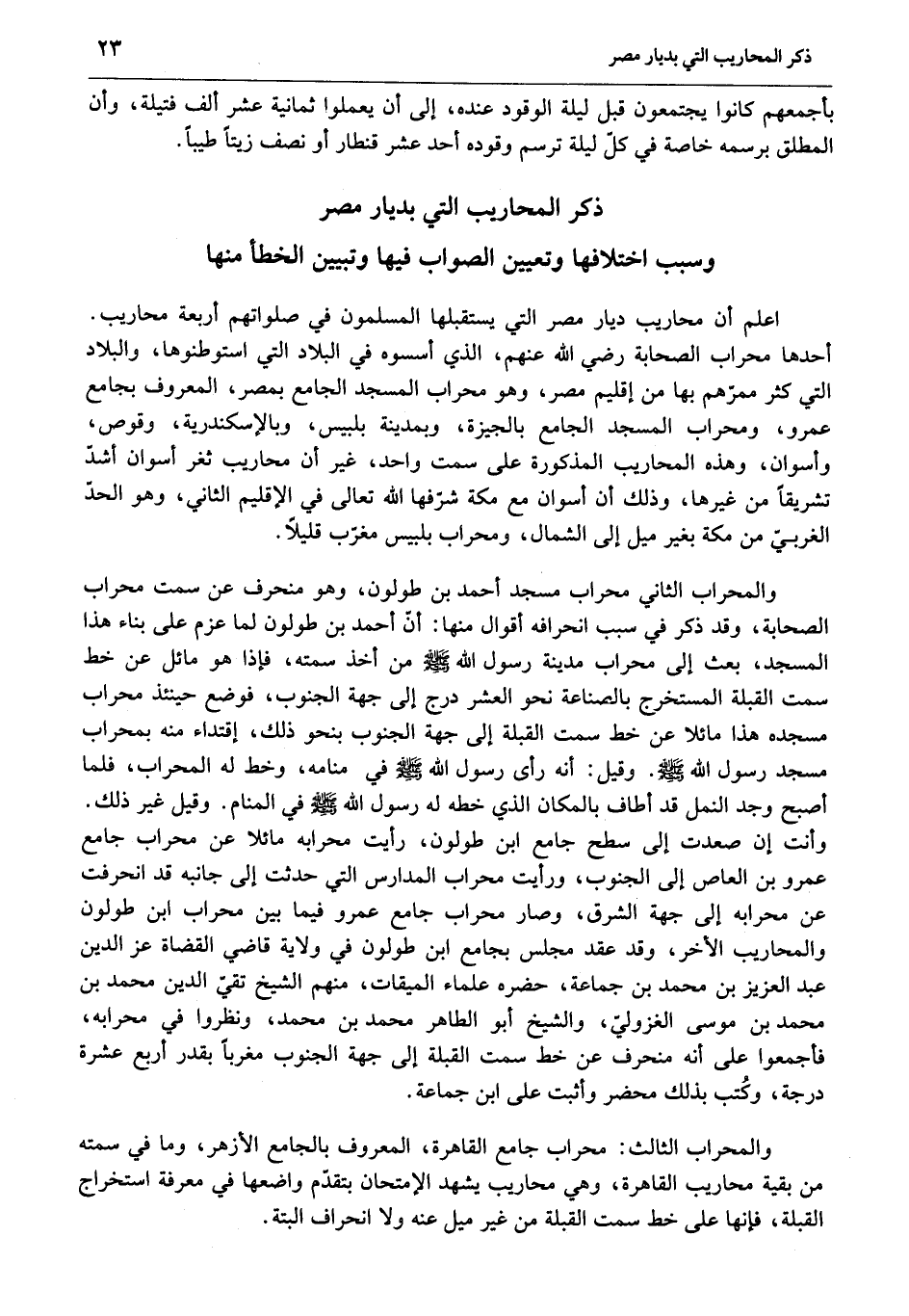 ذكر المحاريب التي بديار مصر ٢٣

بأجمعهم كانوا يجتمعون قبل ليلة الوقود عنده، إلى أن يعملوا ثمانية عشر ألف فتيلة، وأن المطلق برسمه خاصة في كلّ ليلة ترسم وقوده أحد عشر قنطار أو نصف زيتاً طيباً.

ذكر المحاريب التي بديار مصر
وسبب اختلافها وتعيين الصواب فيها وتبيين الخطأ منها

اعلم أن محاريب ديار مصر التي يستقبلها المسلمون في صلواتهم أربعة محاريب. أحدها محراب الصحابة رضي الله عنهم، الذي أسسوه في البلاد التي استوطنوها، والبلاد التي كثر ممرّهم بها من إقليم مصر، وهو محراب المسجد الجامع بمصر، المعروف بجامع عمرو، ومحراب المسجد الجامع بالجيزة، وبمدينة بلبيس، وبالإسكندرية، وقوص، وأسوان، وهذه المحاريب المذكورة على سمت واحد، غير أن محاريب ثغر أسوان أشدّ تشريقاً من غيرها، وذلك أن أسوان مع مكة شرّفها الله تعالى في الإقليم الثاني، وهو الحدّ الغربيّ من مكة بغير ميل إلى الشمال، ومحراب بلبيس مغرّب قليلاً.

والمحراب الثاني محراب مسجد أحمد بن طولون، وهو منحرف عن سمت محراب الصحابة، وقد ذكر في سبب انحرافه أقوال منها: أنّ أحمد بن طولون لما عزم على بناء هذا المسجد، بعث إلى محراب مدينة رسول الله ﷺ من أخذ سمته، فإذا هو مائل عن خط سمت القبلة المستخرج بالصناعة نحو العشر درج إلى جهة الجنوب، فوضع حينئذ محراب مسجده هذا مائلا عن خط سمت القبلة إلى جهة الجنوب بنحو ذلك، إقتداء منه بمحراب مسجد رسول الله ﷺ. وقيل: أنه رأى رسول الله ﷺ في منامه، وخط له المحراب، فلما أصبح وجد النمل قد أطاف بالمكان الذي خطه له رسول الله ﷺ في المنام. وقيل غير ذلك. وأنت إن صعدت إلى سطح جامع ابن طولون، رأيت محرابه مائلا عن محراب جامع عمرو بن العاص إلى الجنوب، ورأيت محراب المدارس التي حدثت إلى جانبه قد انحرفت عن محرابه إلى جهة الشرق، وصار محراب جامع عمرو فيما بين محراب ابن طولون والمحاريب الأخر، وقد عقد مجلس بجامع ابن طولون في ولاية قاضي القضاة عز الدين عبد العزيز بن محمد بن جماعة، حضره علماء الميقات، منهم الشيخ تقيّ الدين محمد بن محمد بن موسى الغزوليّ، والشيخ أبو الطاهر محمد بن محمد، ونظروا في محرابه، فأجمعوا على أنه منحرف عن خط سمت القبلة إلى جهة الجنوب مغرباً بقدر أربع عشرة درجة، وكُتب بذلك محضر وأثبت على ابن جماعة.

والمحراب الثالث: محراب جامع القاهرة، المعروف بالجامع الأزهر، وما في سمته من بقية محاريب القاهرة، وهي محاريب يشهد الإمتحان بتقدّم واضعها في معرفة استخراج القبلة، فإنها على خط سمت القبلة من غير ميل عنه ولا انحراف البتة.